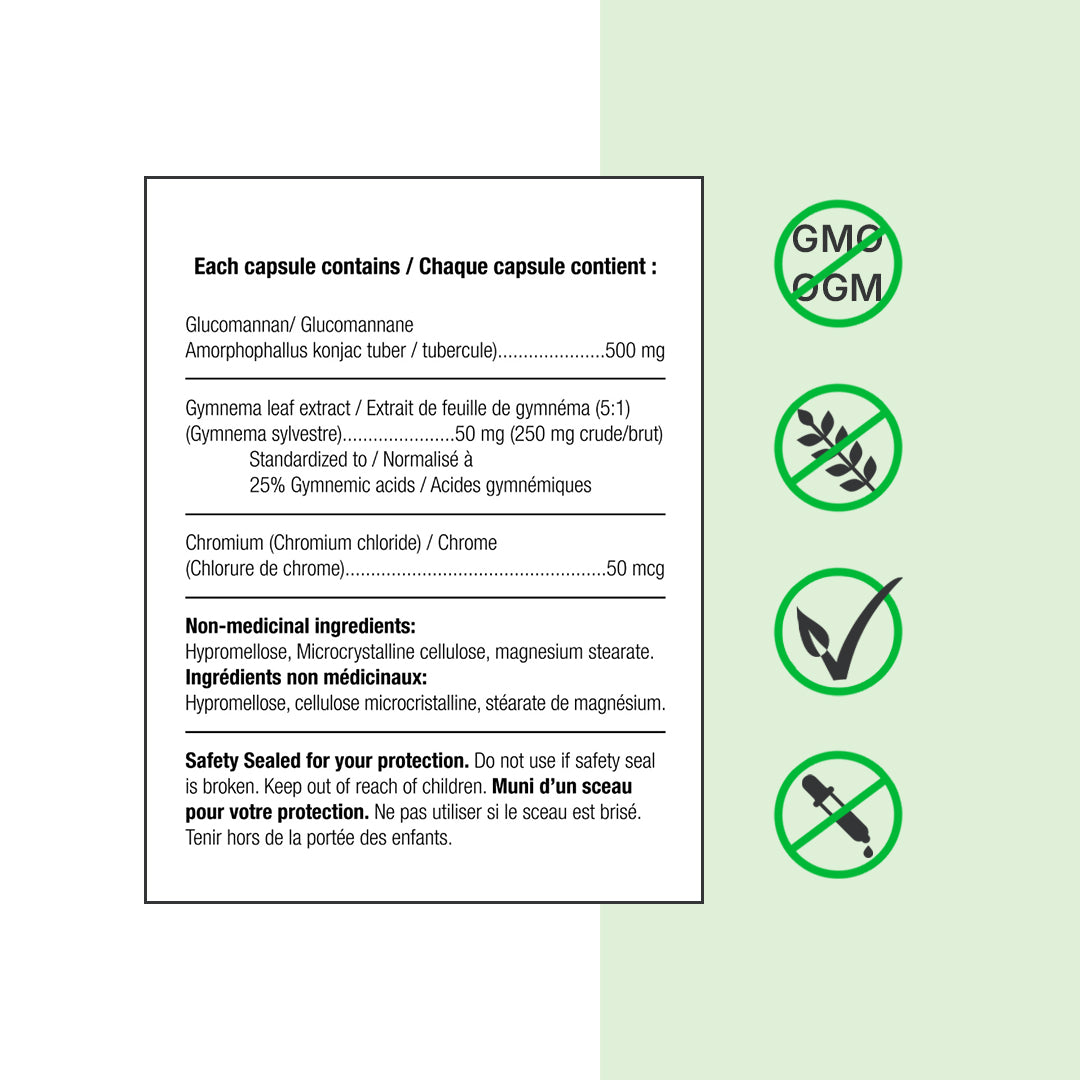 Each capsule contains / Chaque capsule contient :

Glucomannan/ Glucomannane
Amorphophallus konjac tuber / tubercule) 500 mg

Gymnema leaf extract / Extrait de feuille de gymnéma (5:1)
(Gymnema sylvestre) 50 mg (250 mg crude/brut)
Standardized to / Normalisé à
25% Gymnemic acids / Acides gymnémiques

Chromium (Chromium chloride) / Chrome
(Chlorure de chrome) 50 mcg

Non-medicinal ingredients:
Hypromellose, Microcrystalline cellulose, magnesium stearate.
Ingrédients non médicinaux:
Hypromellose, cellulose microcristalline, stéarate de magnésium.

Safety Sealed for your protection. Do not use if safety seal is broken. Keep out of reach of children. Muni d'un sceau pour votre protection. Ne pas utiliser si le sceau est brisé. Tenir hors de la portée des enfants.

GMO
OGM